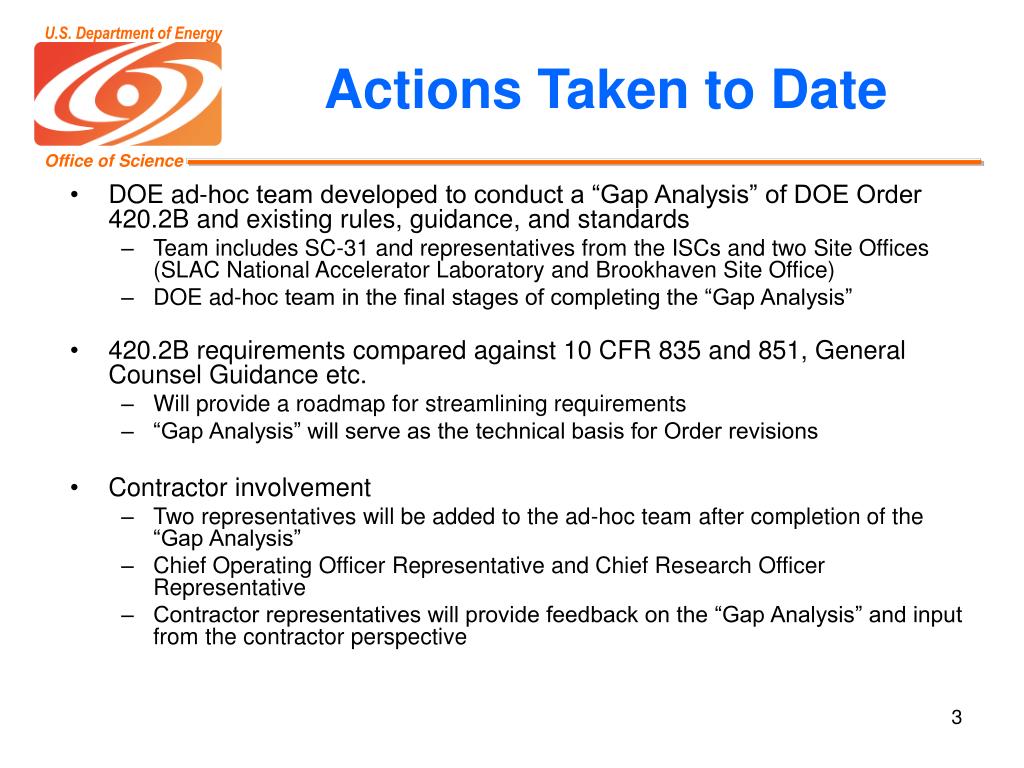 U.S. Department of Energy

Office of Science

Actions Taken to Date

• DOE ad-hoc team developed to conduct a “Gap Analysis” of DOE Order 420.2B and existing rules, guidance, and standards
– Team includes SC-31 and representatives from the ISCs and two Site Offices (SLAC National Accelerator Laboratory and Brookhaven Site Office)
– DOE ad-hoc team in the final stages of completing the “Gap Analysis”

• 420.2B requirements compared against 10 CFR 835 and 851, General Counsel Guidance etc.
– Will provide a roadmap for streamlining requirements
– “Gap Analysis” will serve as the technical basis for Order revisions

• Contractor involvement
– Two representatives will be added to the ad-hoc team after completion of the “Gap Analysis”
– Chief Operating Officer Representative and Chief Research Officer Representative
– Contractor representatives will provide feedback on the “Gap Analysis” and input from the contractor perspective

3